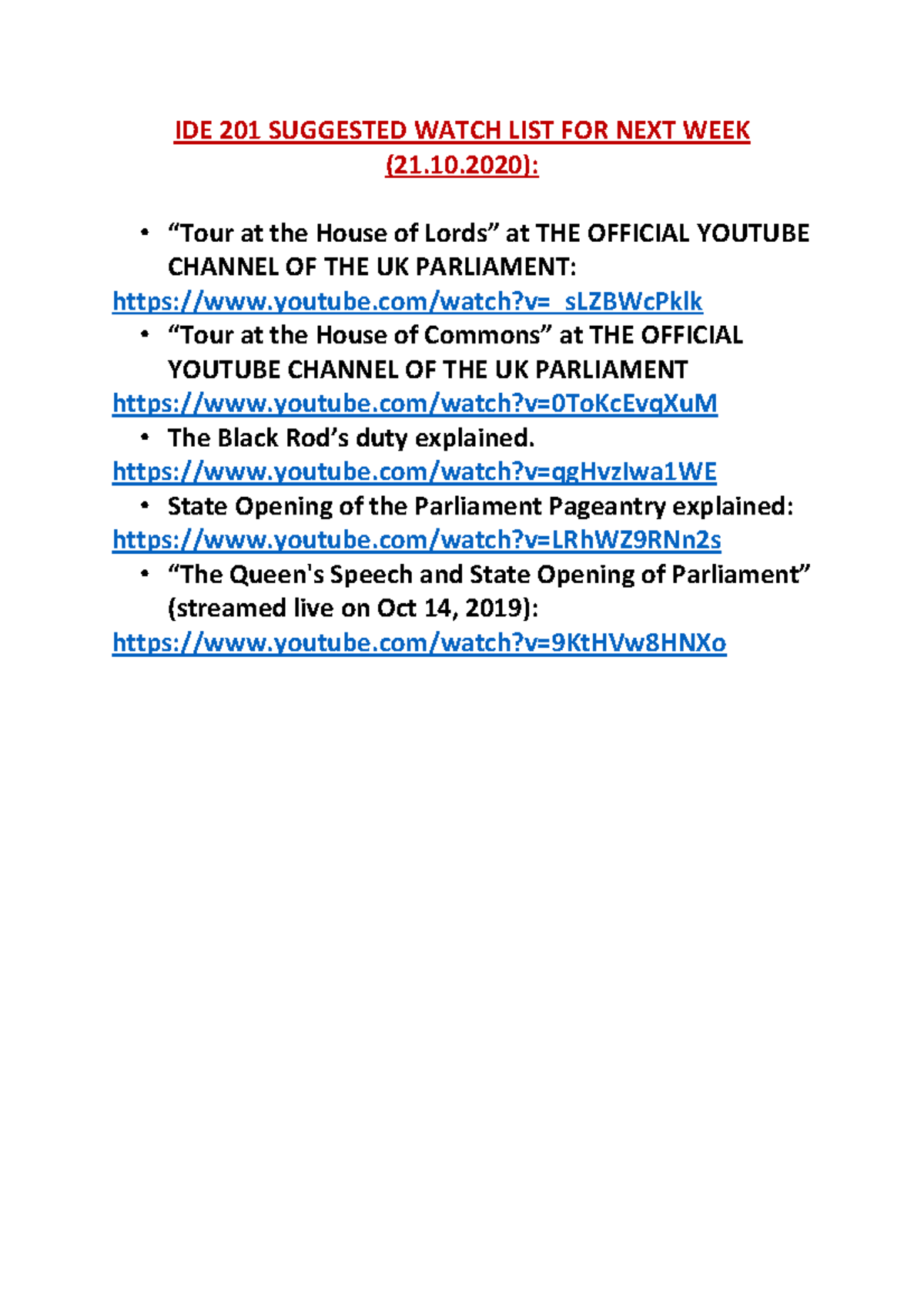 IDE 201 SUGGESTED WATCH LIST FOR NEXT WEEK
(21.10.2020):

• "Tour at the House of Lords" at THE OFFICIAL YOUTUBE CHANNEL OF THE UK PARLIAMENT:
https://www.youtube.com/watch?v=_sLZBWcPklk
• "Tour at the House of Commons" at THE OFFICIAL YOUTUBE CHANNEL OF THE UK PARLIAMENT
https://www.youtube.com/watch?v=0ToKcEvqXuM
• The Black Rod's duty explained.
https://www.youtube.com/watch?v=qgHvzIwa1WE
• State Opening of the Parliament Pageantry explained:
https://www.youtube.com/watch?v=LRhWZ9RNn2s
• "The Queen's Speech and State Opening of Parliament" (streamed live on Oct 14, 2019):
https://www.youtube.com/watch?v=9KtHVw8HNXo